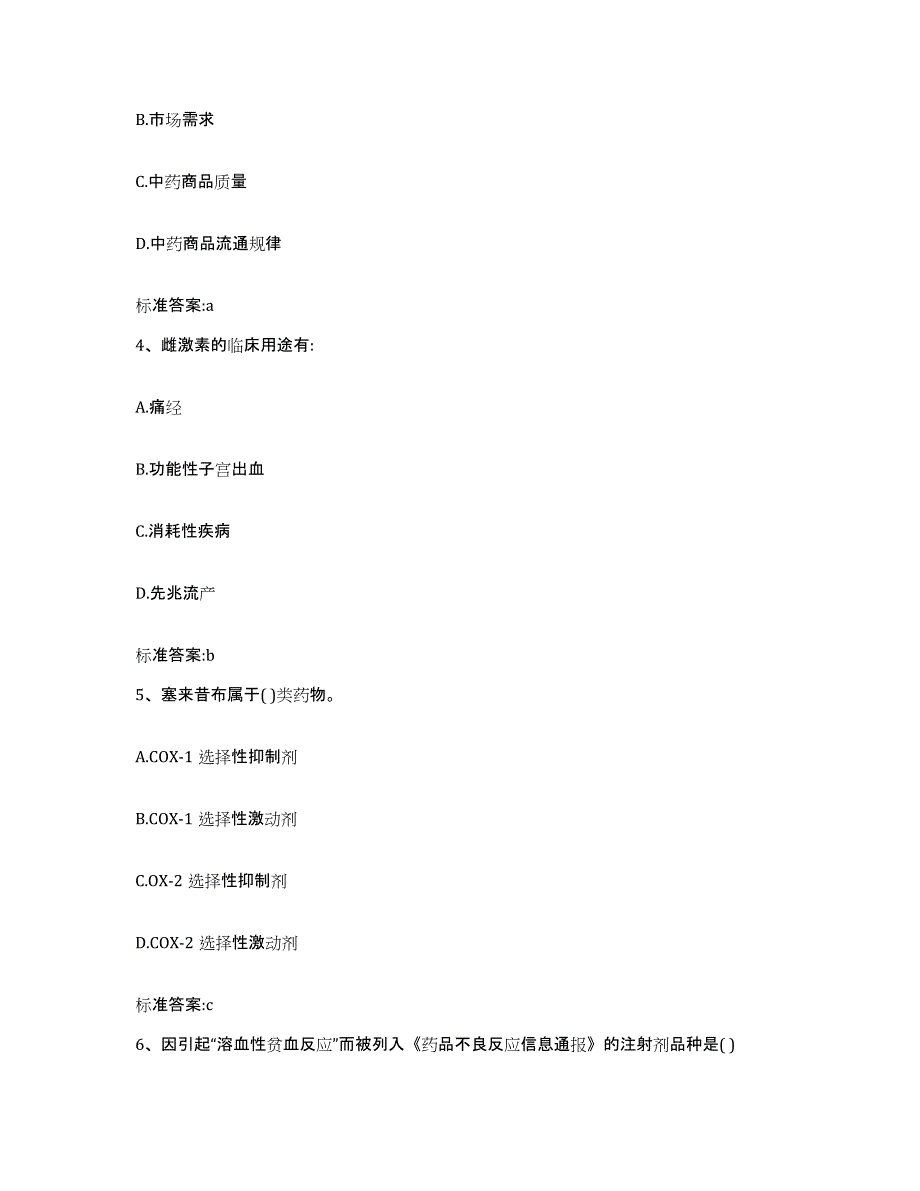 B.市场需求

C.中药商品质量

D.中药商品流通规律

标准答案:a

4、雌激素的临床用途有:

A.痛经

B.功能性子宫出血

C.消耗性疾病

D.先兆流产

标准答案:b

5、塞来昔布属于( )类药物。

A.COX-1 选择性抑制剂

B.COX-1 选择性激动剂

C.OX-2 选择性抑制剂

D.COX-2 选择性激动剂

标准答案:c

6、因引起“溶血性贫血反应”而被列入《药品不良反应信息通报》的注射剂品种是( )